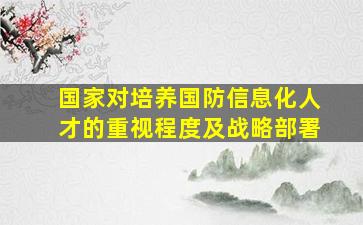 国家对培养国防信息化人才的重视程度及战略部署